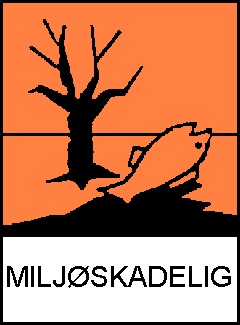 MILJØSKADELIG